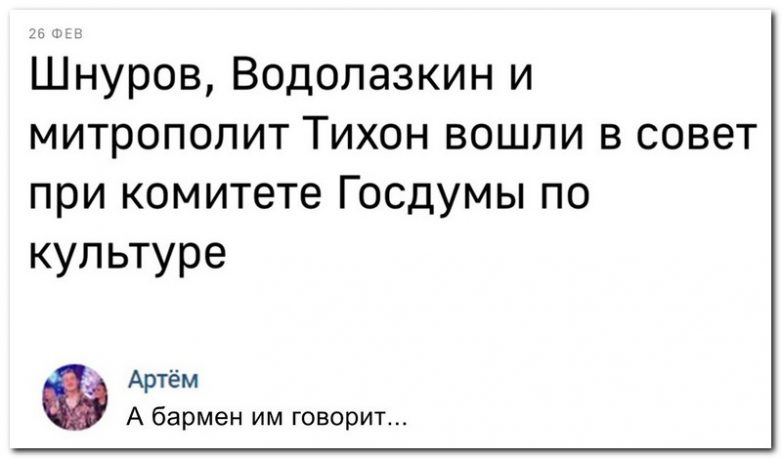 26 ФЕВ

Шнуров, Водолазкин и митрополит Тихон вошли в совет при комитете Госдумы по культуре

Артём
А бармен им говорит...